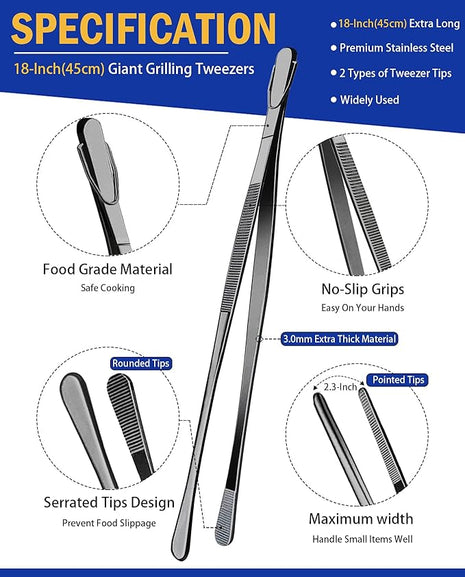 SPECIFICATION

18-Inch(45cm) Giant Grilling Tweezers

• 18-Inch(45cm) Extra Long
• Premium Stainless Steel
• 2 Types of Tweezer Tips
• Widely Used

Food Grade Material
Safe Cooking

No-Slip Grips
Easy On Your Hands

3.0mm Extra Thick Material

Rounded Tips

Serrated Tips Design
Prevent Food Slippage

2.3-Inch

Pointed Tips

Maximum width
Handle Small Items Well